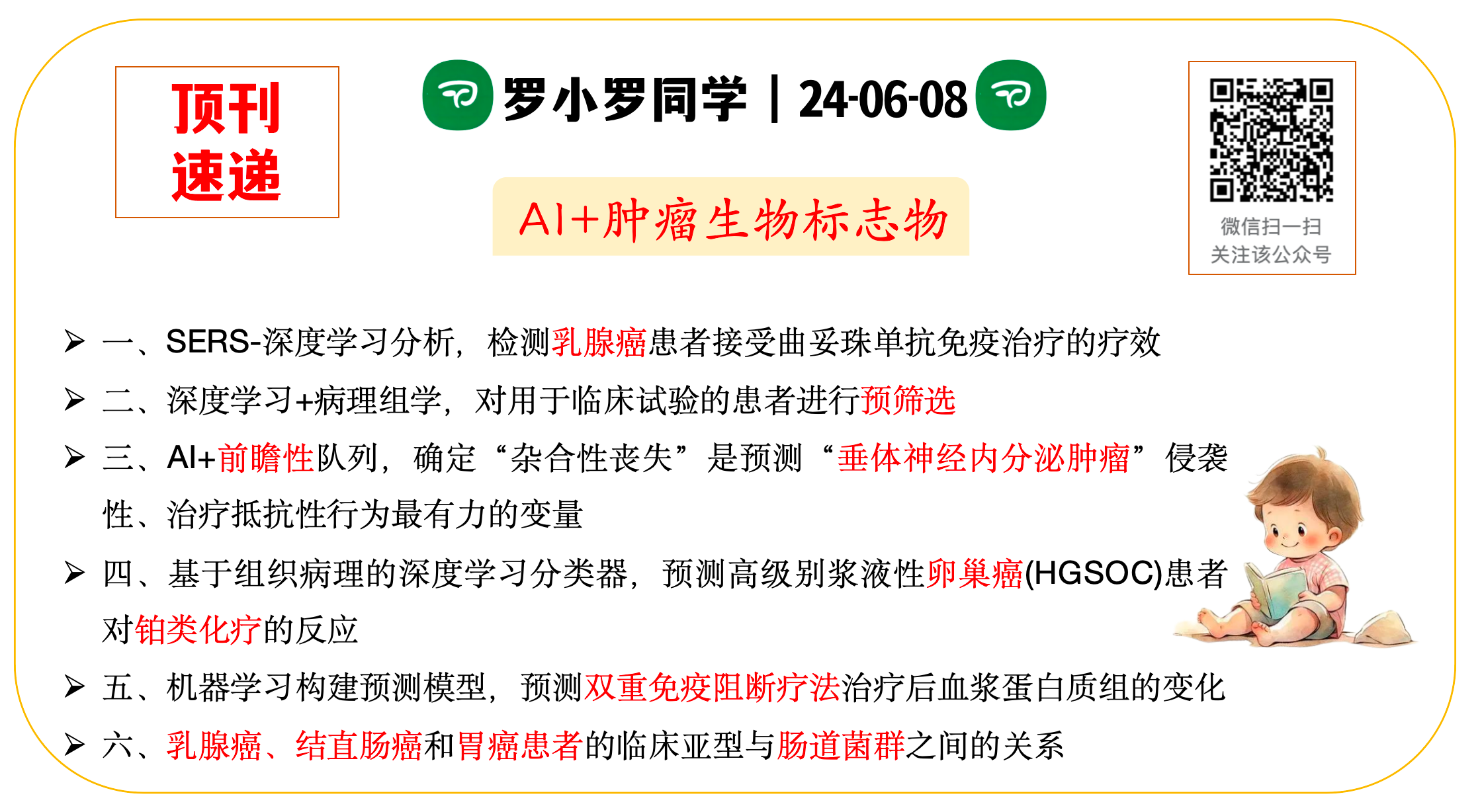 顶刊
速递

罗小罗同学 | 24-06-08

AI+肿瘤生物标志物

微信扫一扫
关注该公众号

➢ 一、SERS-深度学习分析，检测乳腺癌患者接受曲妥珠单抗免疫治疗的疗效

➢ 二、深度学习+病理组学，对用于临床试验的患者进行预筛选

➢ 三、AI+前瞻性队列，确定“杂合性丧失”是预测“垂体神经内分泌肿瘤”侵袭性、治疗抵抗性行为最有力的变量

➢ 四、基于组织病理的深度学习分类器，预测高级别浆液性卵巢癌(HGSOC)患者对铂类化疗的反应

➢ 五、机器学习构建预测模型，预测双重免疫阻断疗法治疗后血浆蛋白质组的变化

➢ 六、乳腺癌、结直肠癌和胃癌患者的临床亚型与肠道菌群之间的关系